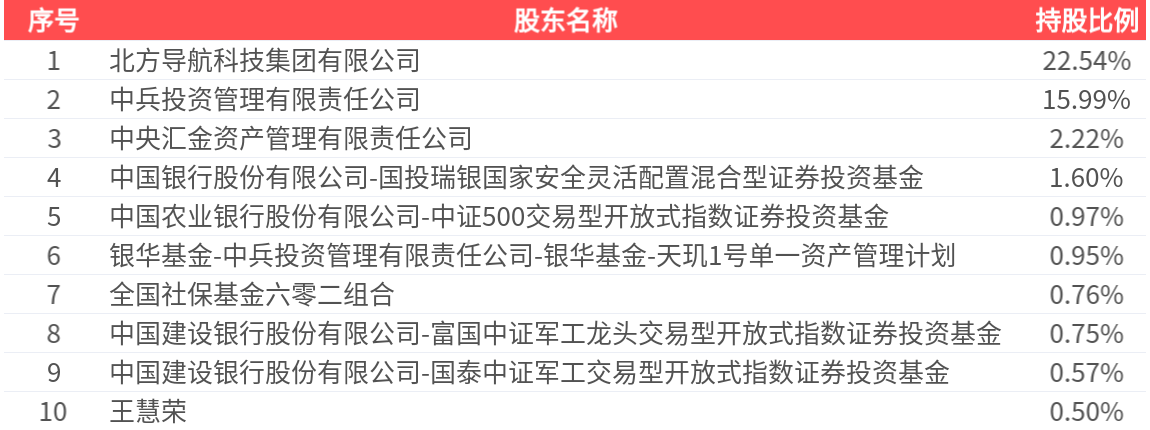 | 序号 | 股东名称 | 持股比例 |
|---|---|---|
| 1 | 北方导航科技集团有限公司 | 22.54% |
| 2 | 中兵投资管理有限责任公司 | 15.99% |
| 3 | 中央汇金资产管理有限责任公司 | 2.22% |
| 4 | 中国银行股份有限公司-国投瑞银国家安全灵活配置混合型证券投资基金 | 1.60% |
| 5 | 中国农业银行股份有限公司-中证500交易型开放式指数证券投资基金 | 0.97% |
| 6 | 银华基金-中兵投资管理有限责任公司-银华基金-天玑1号单一资产管理计划 | 0.95% |
| 7 | 全国社保基金六零二组合 | 0.76% |
| 8 | 中国建设银行股份有限公司-富国中证军工龙头交易型开放式指数证券投资基金 | 0.75% |
| 9 | 中国建设银行股份有限公司-国泰中证军工交易型开放式指数证券投资基金 | 0.57% |
| 10 | 王慧荣 | 0.50% |